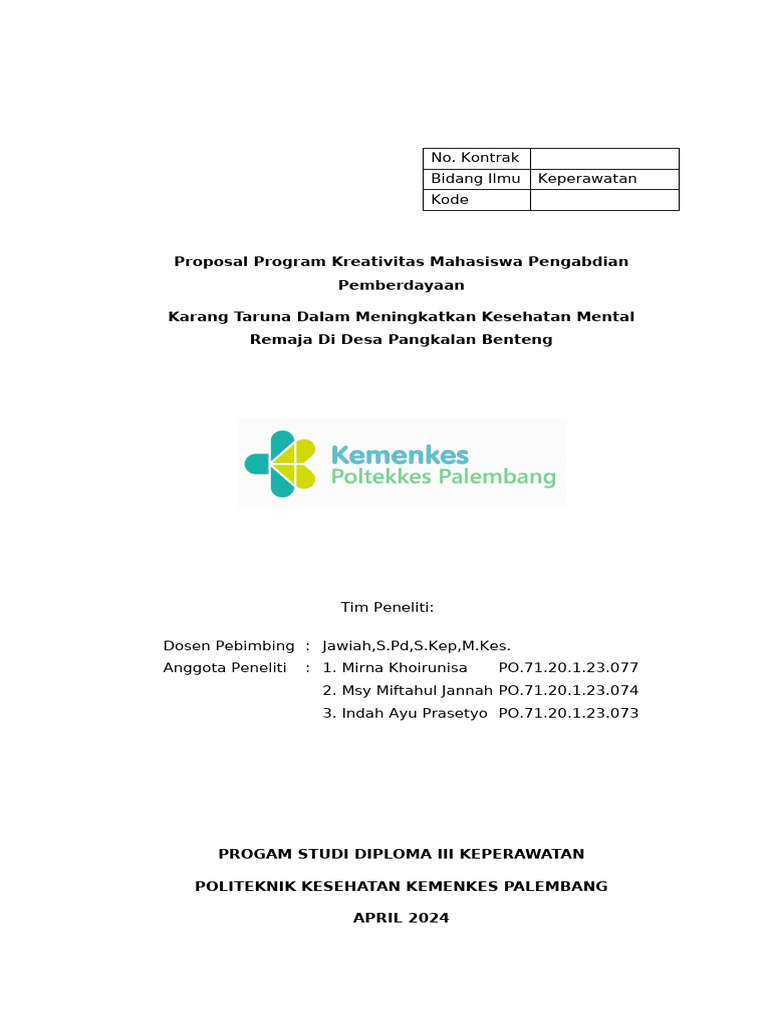 | No. Kontrak | |
|---|---|
| Bidang Ilmu | Keperawatan |
| Kode | |

Proposal Program Kreativitas Mahasiswa Pengabdian Pemberdayaan

Karang Taruna Dalam Meningkatkan Kesehatan Mental Remaja Di Desa Pangkalan Benteng

Kemenkes
Poltekkes Palembang

Tim Peneliti:

Dosen Pebimbing : Jawiah,S.Pd,S.Kep,M.Kes.
Anggota Peneliti : 1. Mirna Khoirunisa PO.71.20.1.23.077
2. Msy Miftahul Jannah PO.71.20.1.23.074
3. Indah Ayu Prasetyo PO.71.20.1.23.073

PROGAM STUDI DIPLOMA III KEPERAWATAN

POLITEKNIK KESEHATAN KEMENKES PALEMBANG

APRIL 2024